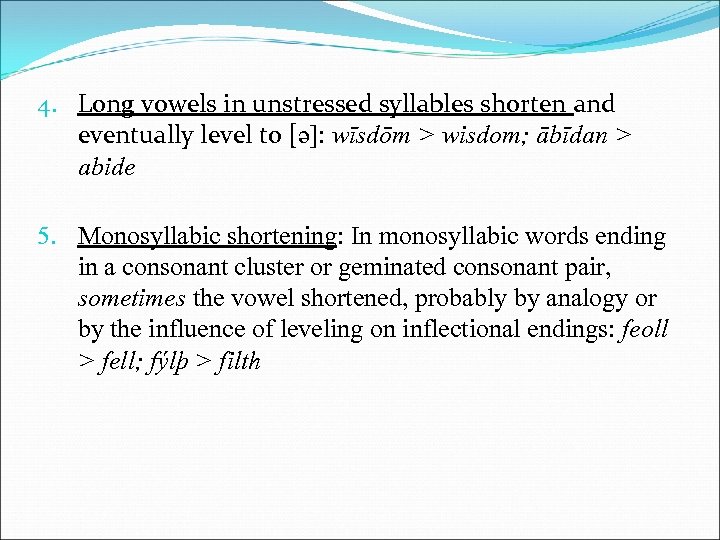 4. Long vowels in unstressed syllables shorten and eventually level to [ə]: wīsdōm > wisdom; ābīdan > abide

5. Monosyllabic shortening: In monosyllabic words ending in a consonant cluster or geminated consonant pair, sometimes the vowel shortened, probably by analogy or by the influence of leveling on inflectional endings: feoll > fell; fýlþ > filth